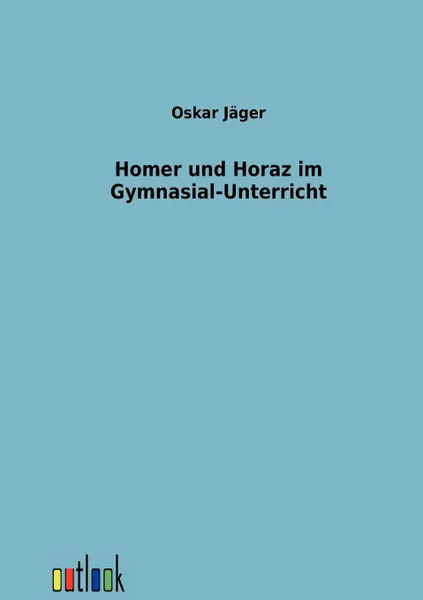 Oskar Jäger

Homer und Horaz im Gymnasial-Unterricht

outlook